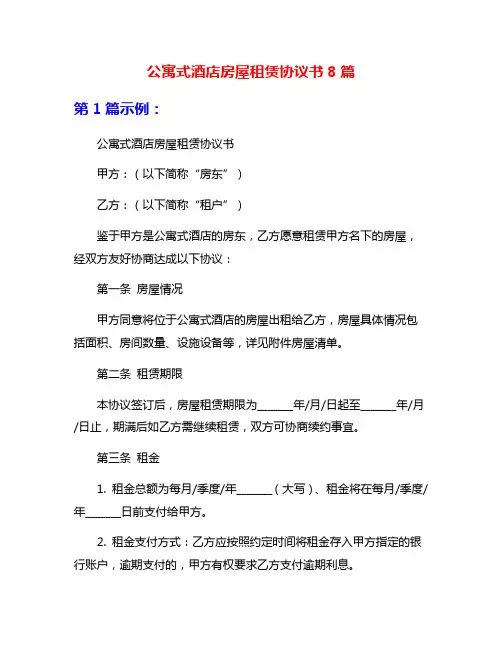 公寓式酒店房屋租赁协议书 8 篇

第 1 篇示例：

公寓式酒店房屋租赁协议书

甲方：（以下简称“房东”）

乙方：（以下简称“租户”）

鉴于甲方是公寓式酒店的房东，乙方愿意租赁甲方名下的房屋，经双方友好协商达成以下协议：

第一条 房屋情况

甲方同意将位于公寓式酒店的房屋出租给乙方，房屋具体情况包括面积、房间数量、设施设备等，详见附件房屋清单。

第二条 租赁期限

本协议签订后，房屋租赁期限为______年/月/日起至______年/月/日止，期满后如乙方需继续租赁，双方可协商续约事宜。

第三条 租金

1. 租金总额为每月/季度/年______（大写）、租金将在每月/季度/年______日前支付给甲方。

2. 租金支付方式：乙方应按照约定时间将租金存入甲方指定的银行账户，逾期支付的，甲方有权要求乙方支付逾期利息。